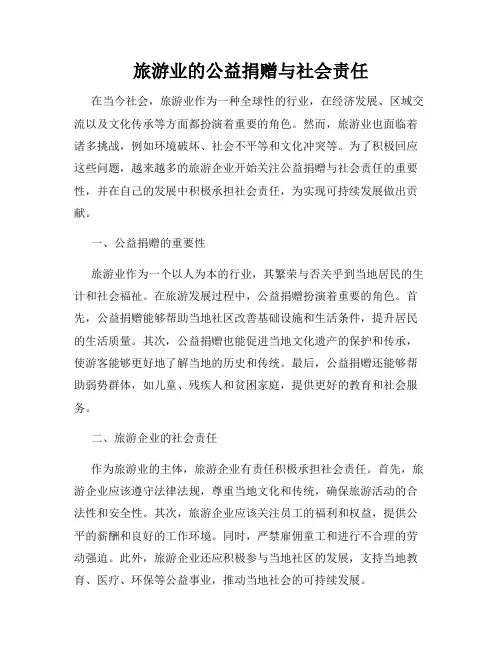 旅游业的公益捐赠与社会责任

在当今社会，旅游业作为一种全球性的行业，在经济发展、区域交流以及文化传承等方面都扮演着重要的角色。然而，旅游业也面临着诸多挑战，例如环境破坏、社会不平等和文化冲突等。为了积极回应这些问题，越来越多的旅游企业开始关注公益捐赠与社会责任的重要性，并在自己的发展中积极承担社会责任，为实现可持续发展做出贡献。

一、公益捐赠的重要性

旅游业作为一个以人为本的行业，其繁荣与否关乎到当地居民的生计和社会福祉。在旅游发展过程中，公益捐赠扮演着重要的角色。首先，公益捐赠能够帮助当地社区改善基础设施和生活条件，提升居民的生活质量。其次，公益捐赠也能促进当地文化遗产的保护和传承，使游客能够更好地了解当地的历史和传统。最后，公益捐赠还能够帮助弱势群体，如儿童、残疾人和贫困家庭，提供更好的教育和社会服务。

二、旅游企业的社会责任

作为旅游业的主体，旅游企业有责任积极承担社会责任。首先，旅游企业应该遵守法律法规，尊重当地文化和传统，确保旅游活动的合法性和安全性。其次，旅游企业应该关注员工的福利和权益，提供公平的薪酬和良好的工作环境。同时，严禁雇佣童工和进行不合理的劳动强迫。此外，旅游企业还应积极参与当地社区的发展，支持当地教育、医疗、环保等公益事业，推动当地社会的可持续发展。